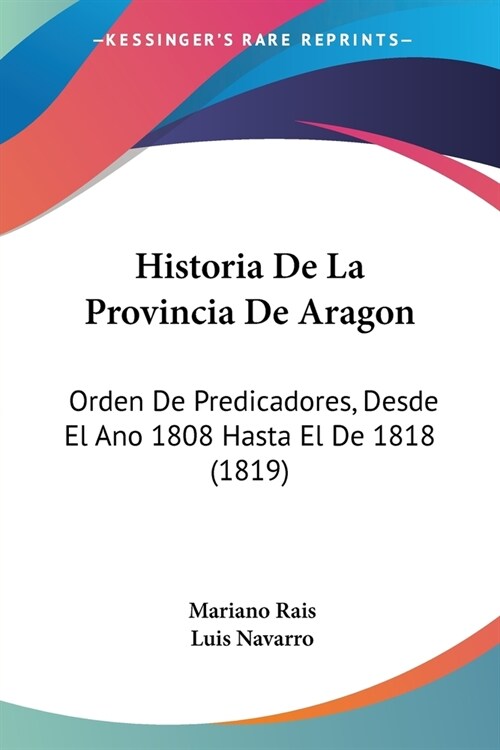 —KESSINGER'S RARE REPRINTS—

Historia De La Provincia De Aragon

Orden De Predicadores, Desde El Ano 1808 Hasta El De 1818 (1819)

Mariano Rais
Luis Navarro